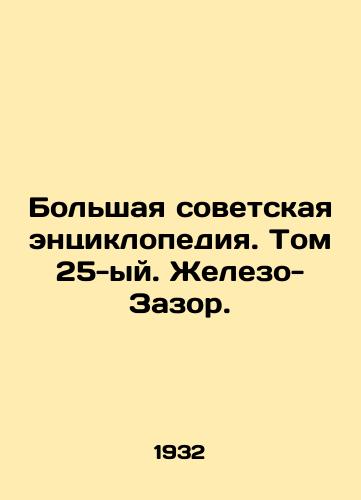 Большая советская энциклопедия. Том 25-ый. Железо-Зазор.

1932